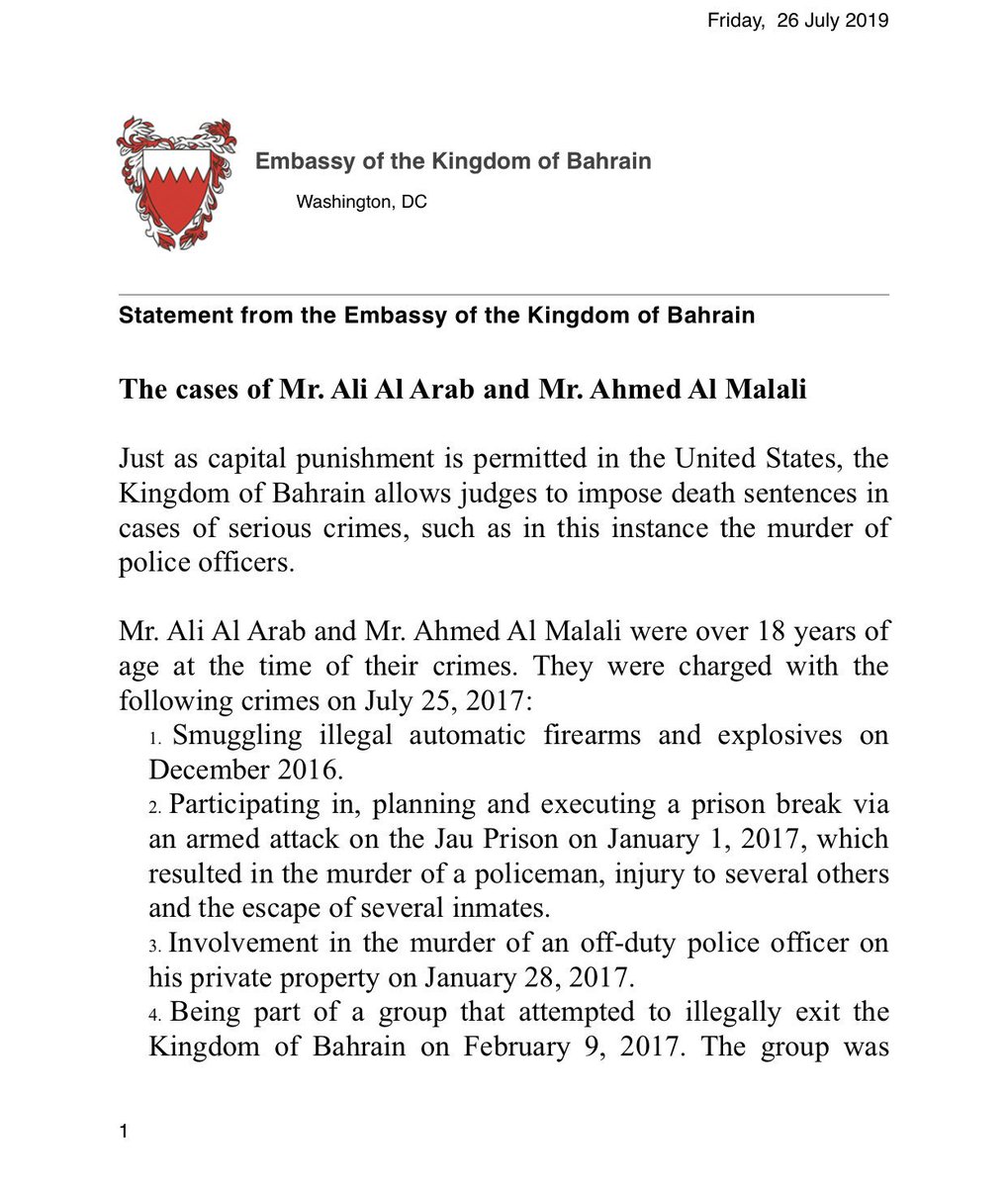 Friday, 26 July 2019

Embassy of the Kingdom of Bahrain

Washington, DC

Statement from the Embassy of the Kingdom of Bahrain

The cases of Mr. Ali Al Arab and Mr. Ahmed Al Malali

Just as capital punishment is permitted in the United States, the Kingdom of Bahrain allows judges to impose death sentences in cases of serious crimes, such as in this instance the murder of police officers.

Mr. Ali Al Arab and Mr. Ahmed Al Malali were over 18 years of age at the time of their crimes. They were charged with the following crimes on July 25, 2017:

1. Smuggling illegal automatic firearms and explosives on December 2016.
2. Participating in, planning and executing a prison break via an armed attack on the Jau Prison on January 1, 2017, which resulted in the murder of a policeman, injury to several others and the escape of several inmates.
3. Involvement in the murder of an off-duty police officer on his private property on January 28, 2017.
4. Being part of a group that attempted to illegally exit the Kingdom of Bahrain on February 9, 2017. The group was

1